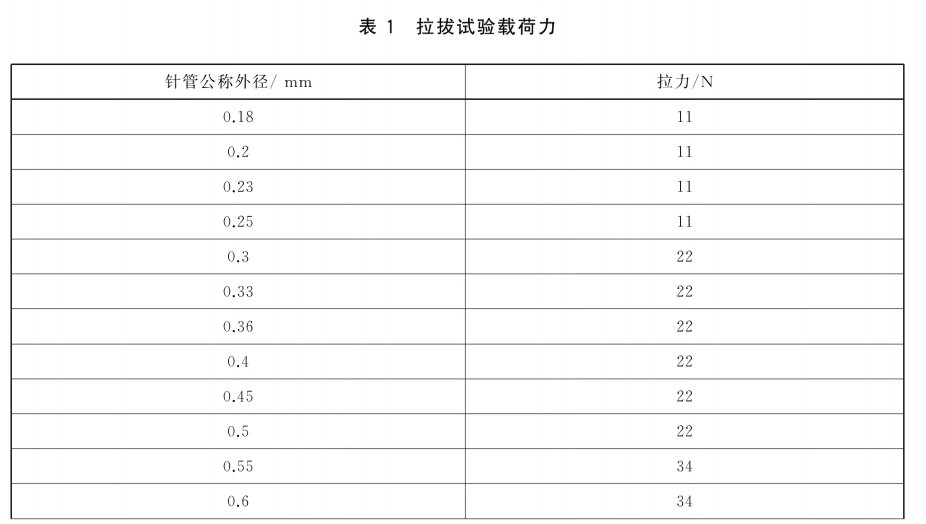 表 1　拉拔试验载荷力

| 针管公称外径/ mm | 拉力/N |
|---|---|
| 0.18 | 11 |
| 0.2 | 11 |
| 0.23 | 11 |
| 0.25 | 11 |
| 0.3 | 22 |
| 0.33 | 22 |
| 0.36 | 22 |
| 0.4 | 22 |
| 0.45 | 22 |
| 0.5 | 22 |
| 0.55 | 34 |
| 0.6 | 34 |